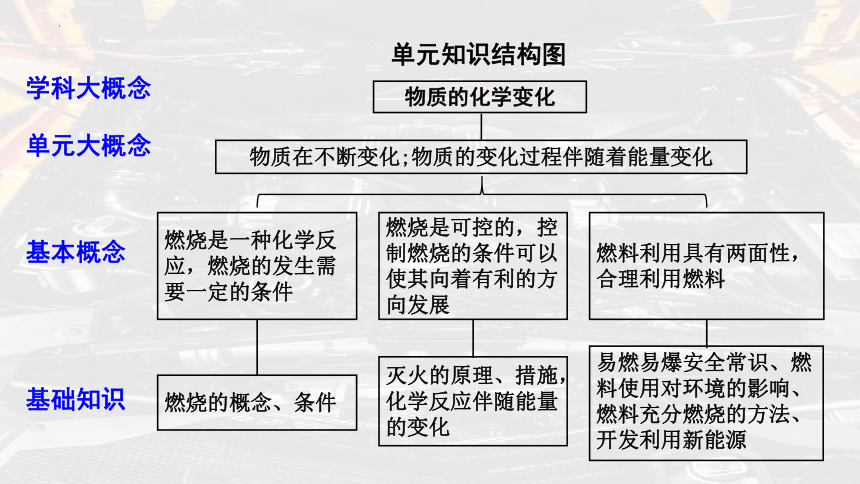 单元知识结构图

学科大概念

物质的化学变化

单元大概念

物质在不断变化;物质的变化过程伴随着能量变化

基本概念

燃烧是一种化学反应，燃烧的发生需要一定的条件

燃烧是可控的，控制燃烧的条件可以使其向着有利的方向发展

燃料利用具有两面性，合理利用燃料

基础知识

燃烧的概念、条件

灭火的原理、措施，化学反应伴随能量的变化

易燃易爆安全常识、燃料使用对环境的影响、燃料充分燃烧的方法、开发利用新能源